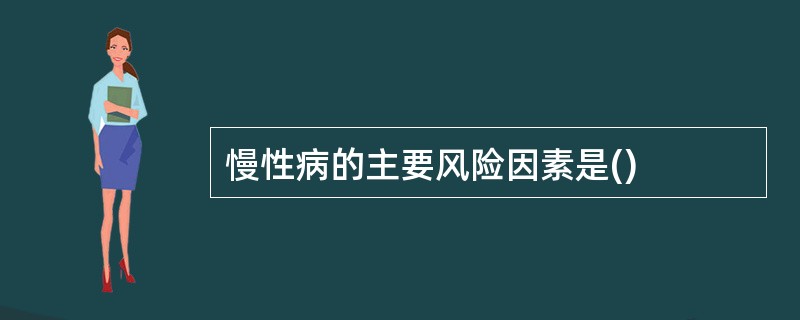 慢性病的主要风险因素是()